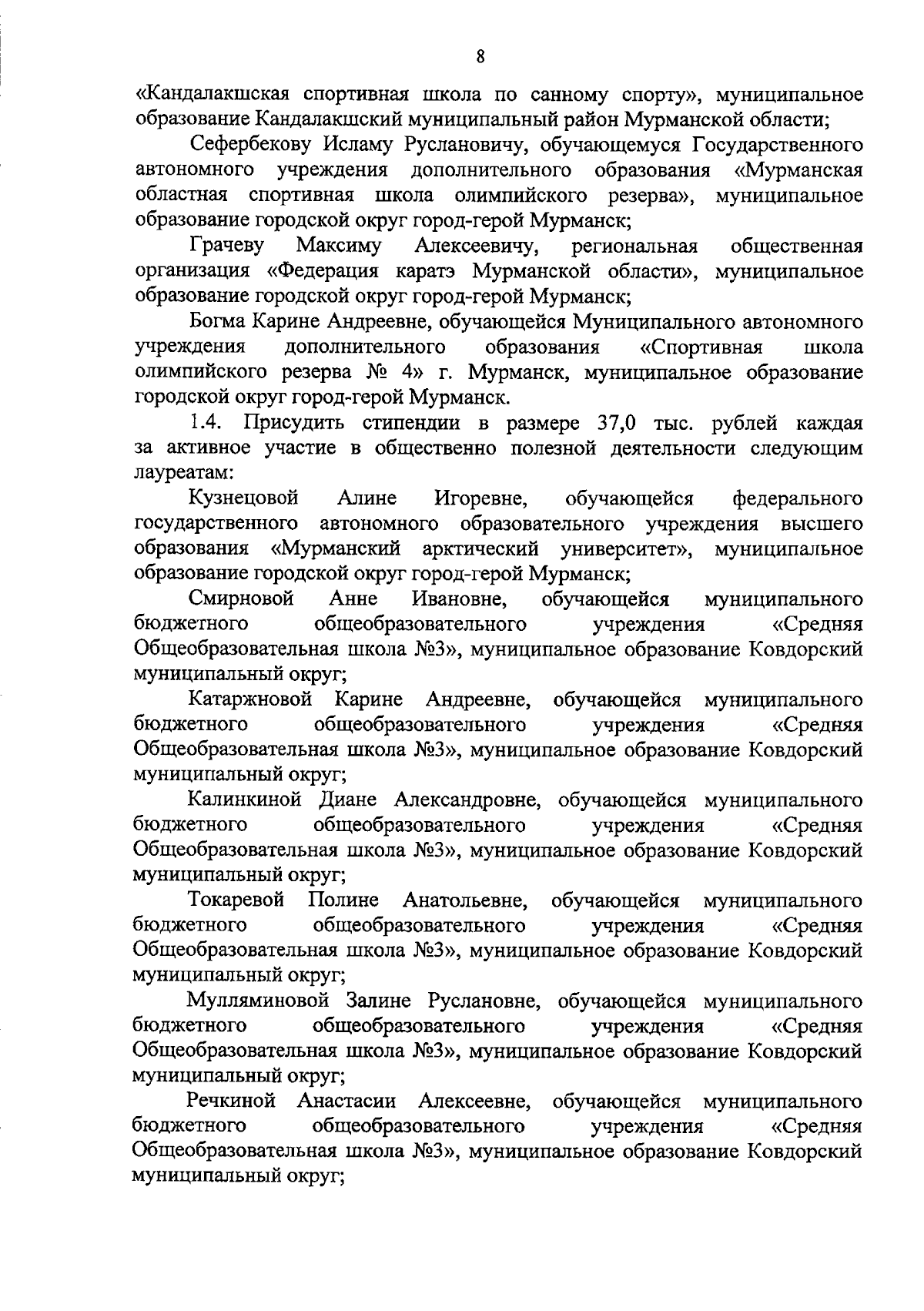 8

«Кандалакшская спортивная школа по санному спорту», муниципальное образование Кандалакшский муниципальный район Мурманской области;

Сефербекову Исламу Руслановичу, обучающемуся Государственного автономного учреждения дополнительного образования «Мурманская областная спортивная школа олимпийского резерва», муниципальное образование городской округ город-герой Мурманск;

Грачеву Максиму Алексеевичу, региональная общественная организация «Федерация каратэ Мурманской области», муниципальное образование городской округ город-герой Мурманск;

Богма Карине Андреевне, обучающейся Муниципального автономного учреждения дополнительного образования «Спортивная школа олимпийского резерва № 4» г. Мурманск, муниципальное образование городской округ город-герой Мурманск.

1.4. Присудить стипендии в размере 37,0 тыс. рублей каждая за активное участие в общественно полезной деятельности следующим лауреатам:

Кузнецовой Алине Игоревне, обучающейся федерального государственного автономного образовательного учреждения высшего образования «Мурманский арктический университет», муниципальное образование городской округ город-герой Мурманск;

Смирновой Анне Ивановне, обучающейся муниципального бюджетного общеобразовательного учреждения «Средняя Общеобразовательная школа №3», муниципальное образование Ковдорский муниципальный округ;

Катаржновой Карине Андреевне, обучающейся муниципального бюджетного общеобразовательного учреждения «Средняя Общеобразовательная школа №3», муниципальное образование Ковдорский муниципальный округ;

Калинкиной Диане Александровне, обучающейся муниципального бюджетного общеобразовательного учреждения «Средняя Общеобразовательная школа №3», муниципальное образование Ковдорский муниципальный округ;

Токаревой Полине Анатольевне, обучающейся муниципального бюджетного общеобразовательного учреждения «Средняя Общеобразовательная школа №3», муниципальное образование Ковдорский муниципальный округ;

Мулляминовой Залине Руслановне, обучающейся муниципального бюджетного общеобразовательного учреждения «Средняя Общеобразовательная школа №3», муниципальное образование Ковдорский муниципальный округ;

Речкиной Анастасии Алексеевне, обучающейся муниципального бюджетного общеобразовательного учреждения «Средняя Общеобразовательная школа №3», муниципальное образование Ковдорский муниципальный округ;